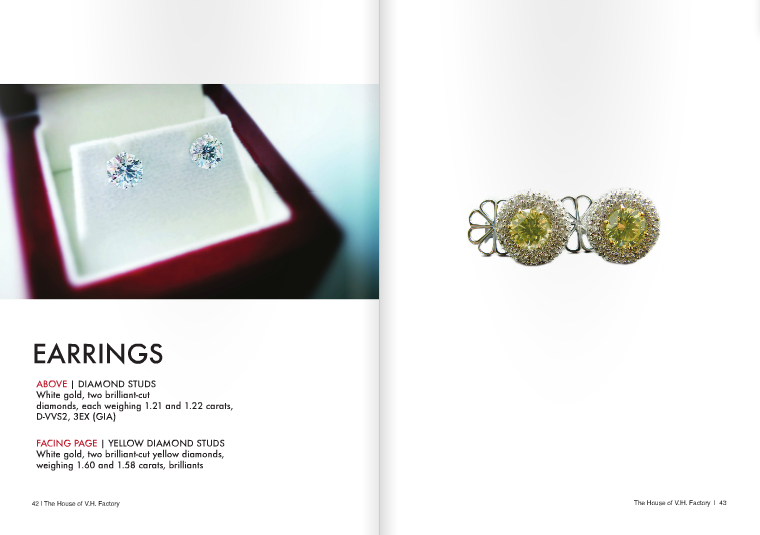 EARRINGS

ABOVE | DIAMOND STUDS
White gold, two brilliant-cut diamonds, each weighing 1.21 and 1.22 carats, D-VVS2, 3EX (GIA)

FACING PAGE | YELLOW DIAMOND STUDS
White gold, two brilliant-cut yellow diamonds, weighing 1.60 and 1.58 carats, brilliants

42 | The House of V.H. Factory

The House of V.H. Factory | 43